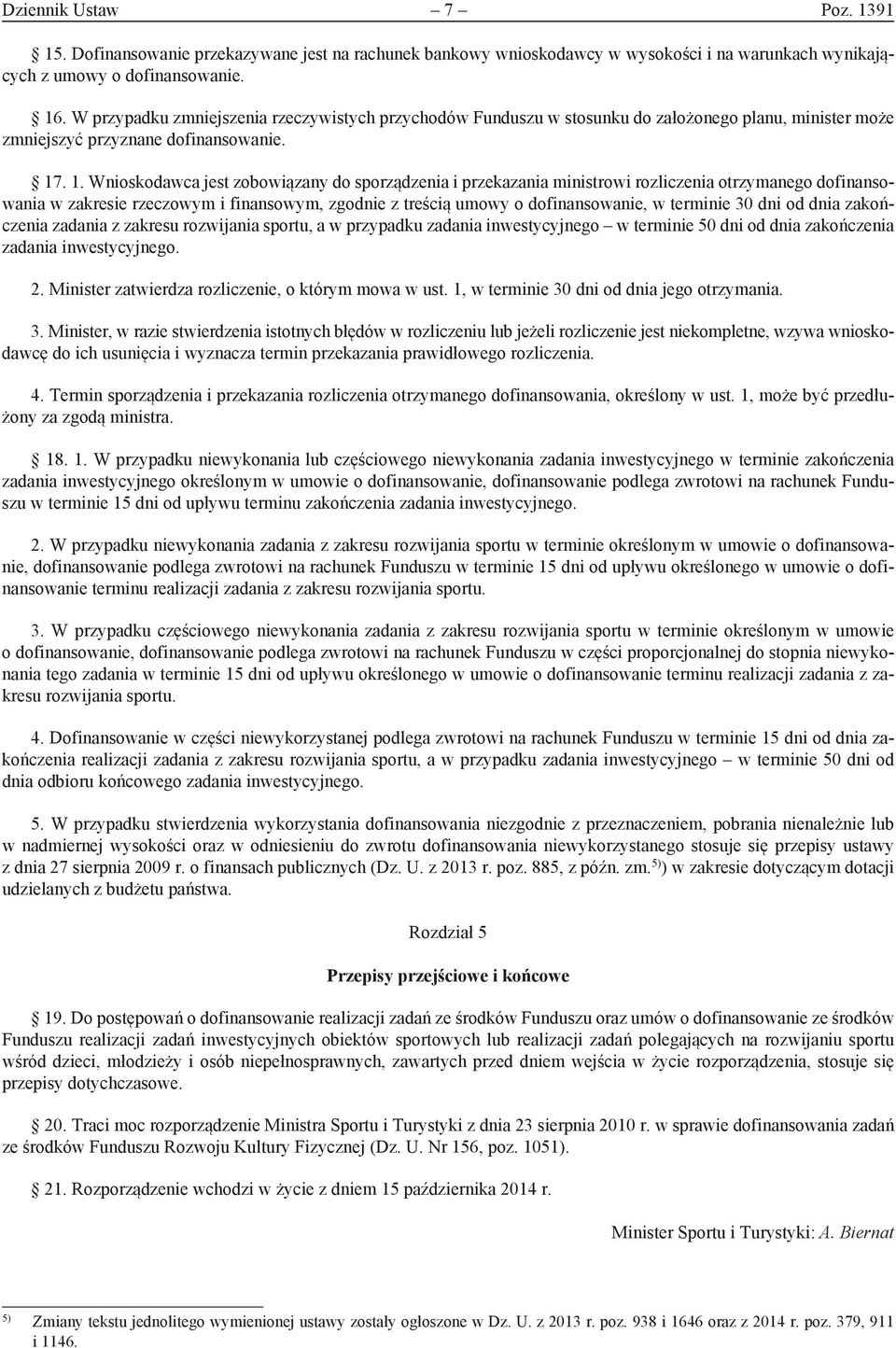 Dziennik Ustaw – 7 – Poz. 1391

§ 15. Dofinansowanie przekazywane jest na rachunek bankowy wnioskodawcy w wysokości i na warunkach wynikających z umowy o dofinansowanie.

§ 16. W przypadku zmniejszenia rzeczywistych przychodów Funduszu w stosunku do założonego planu, minister może zmniejszyć przyznane dofinansowanie.

§ 17. 1. Wnioskodawca jest zobowiązany do sporządzenia i przekazania ministrowi rozliczenia otrzymanego dofinansowania w zakresie rzeczowym i finansowym, zgodnie z treścią umowy o dofinansowanie, w terminie 30 dni od dnia zakończenia zadania z zakresu rozwijania sportu, a w przypadku zadania inwestycyjnego – w terminie 50 dni od dnia zakończenia zadania inwestycyjnego.

2. Minister zatwierdza rozliczenie, o którym mowa w ust. 1, w terminie 30 dni od dnia jego otrzymania.

3. Minister, w razie stwierdzenia istotnych błędów w rozliczeniu lub jeżeli rozliczenie jest niekompletne, wzywa wnioskodawcę do ich usunięcia i wyznacza termin przekazania prawidłowego rozliczenia.

4. Termin sporządzenia i przekazania rozliczenia otrzymanego dofinansowania, określony w ust. 1, może być przedłużony za zgodą ministra.

§ 18. 1. W przypadku niewykonania lub częściowego niewykonania zadania inwestycyjnego w terminie zakończenia zadania inwestycyjnego określonym w umowie o dofinansowanie, dofinansowanie podlega zwrotowi na rachunek Funduszu w terminie 15 dni od upływu terminu zakończenia zadania inwestycyjnego.

2. W przypadku niewykonania zadania z zakresu rozwijania sportu w terminie określonym w umowie o dofinansowanie, dofinansowanie podlega zwrotowi na rachunek Funduszu w terminie 15 dni od upływu określonego w umowie o dofinansowanie terminu realizacji zadania z zakresu rozwijania sportu.

3. W przypadku częściowego niewykonania zadania z zakresu rozwijania sportu w terminie określonym w umowie o dofinansowanie, dofinansowanie podlega zwrotowi na rachunek Funduszu w części proporcjonalnej do stopnia niewykonania tego zadania w terminie 15 dni od upływu określonego w umowie o dofinansowanie terminu realizacji zadania z zakresu rozwijania sportu.

4. Dofinansowanie w części niewykorzystanej podlega zwrotowi na rachunek Funduszu w terminie 15 dni od dnia zakończenia realizacji zadania z zakresu rozwijania sportu, a w przypadku zadania inwestycyjnego – w terminie 50 dni od dnia odbioru końcowego zadania inwestycyjnego.

5. W przypadku stwierdzenia wykorzystania dofinansowania niezgodnie z przeznaczeniem, pobrania nienależnie lub w nadmiernej wysokości oraz w odniesieniu do zwrotu dofinansowania niewykorzystanego stosuje się przepisy ustawy z dnia 27 sierpnia 2009 r. o finansach publicznych (Dz. U. z 2013 r. poz. 885, z późn. zm.$^{5)}$) w zakresie dotyczącym dotacji udzielanych z budżetu państwa.

Rozdział 5

Przepisy przejściowe i końcowe

§ 19. Do postępowań o dofinansowanie realizacji zadań ze środków Funduszu oraz umów o dofinansowanie ze środków Funduszu realizacji zadań inwestycyjnych obiektów sportowych lub realizacji zadań polegających na rozwijaniu sportu wśród dzieci, młodzieży i osób niepełnosprawnych, zawartych przed dniem wejścia w życie rozporządzenia, stosuje się przepisy dotychczasowe.

§ 20. Traci moc rozporządzenie Ministra Sportu i Turystyki z dnia 23 sierpnia 2010 r. w sprawie dofinansowania zadań ze środków Funduszu Rozwoju Kultury Fizycznej (Dz. U. Nr 156, poz. 1051).

§ 21. Rozporządzenie wchodzi w życie z dniem 15 października 2014 r.

Minister Sportu i Turystyki: A. Biernat

$^{5)}$ Zmiany tekstu jednolitego wymienionej ustawy zostały ogłoszone w Dz. U. z 2013 r. poz. 938 i 1646 oraz z 2014 r. poz. 379, 911 i 1146.